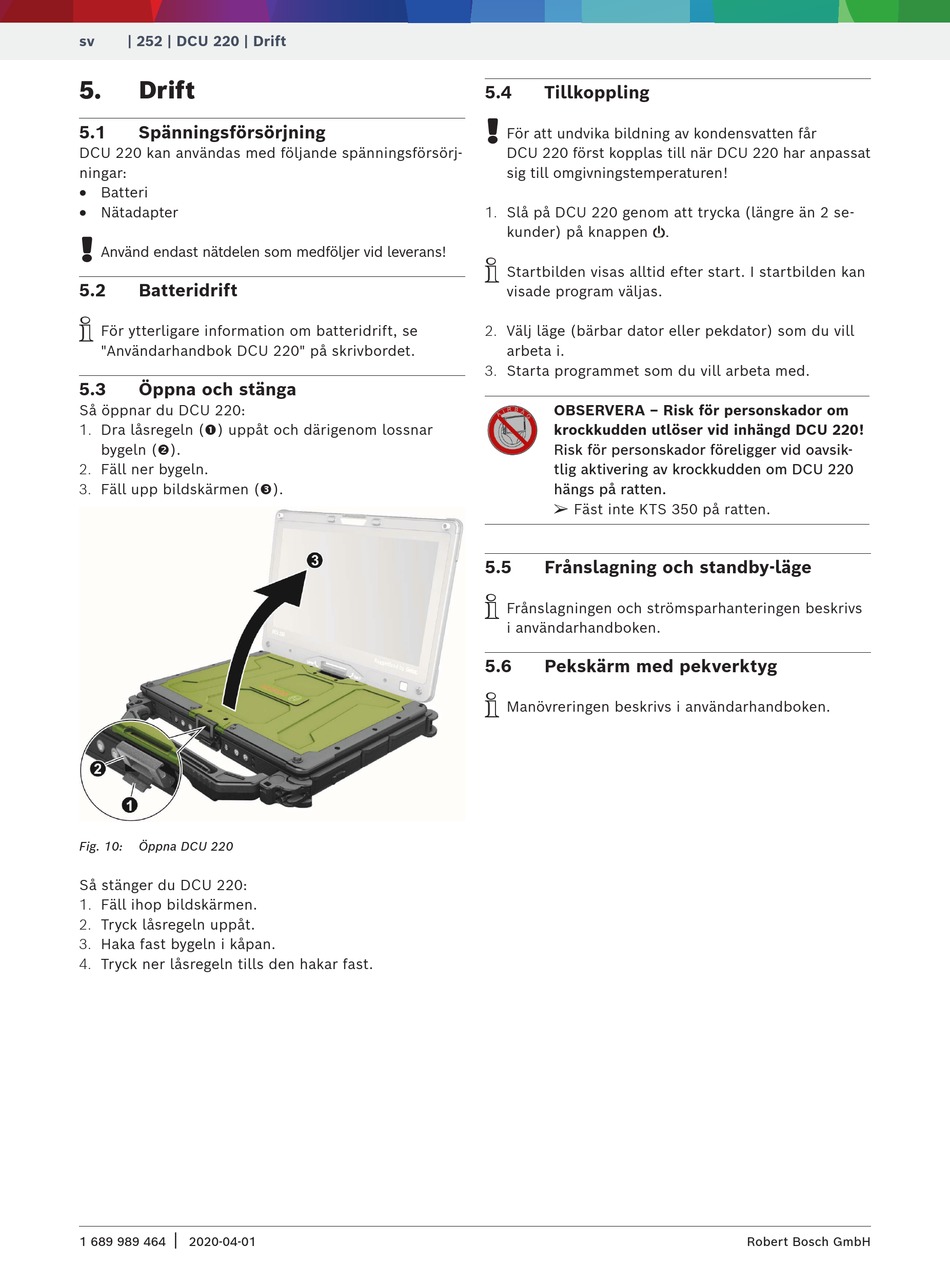 sv | 252 | DCU 220 | Drift

5. Drift

5.1 Spänningsförsörjning

DCU 220 kan användas med följande spänningsförsörjningar:
• Batteri
• Nätadapter

Använd endast nätdelen som medföljer vid leverans!

5.2 Batteridrift

För ytterligare information om batteridrift, se "Användarhandbok DCU 220" på skrivbordet.

5.3 Öppna och stänga

Så öppnar du DCU 220:
1. Dra låsregeln (❶) uppåt och därigenom lossnar bygeln (❷).
2. Fäll ner bygeln.
3. Fäll upp bildskärmen (❸).

❸
❷
❶

Fig. 10: Öppna DCU 220

Så stänger du DCU 220:
1. Fäll ihop bildskärmen.
2. Tryck låsregeln uppåt.
3. Haka fast bygeln i kåpan.
4. Tryck ner låsregeln tills den hakar fast.

5.4 Tillkoppling

För att undvika bildning av kondensvatten får DCU 220 först kopplas till när DCU 220 har anpassat sig till omgivningstemperaturen!

1. Slå på DCU 220 genom att trycka (längre än 2 sekunder) på knappen ⏻.

Startbilden visas alltid efter start. I startbilden kan visade program väljas.

2. Välj läge (bärbar dator eller pekdator) som du vill arbeta i.
3. Starta programmet som du vill arbeta med.

OBSERVERA – Risk för personskador om krockkudden utlöser vid inhängd DCU 220!
Risk för personskador föreligger vid oavsiktlig aktivering av krockkudden om DCU 220 hängs på ratten.
➢ Fäst inte KTS 350 på ratten.

5.5 Frånslagning och standby-läge

Frånslagningen och strömsparhanteringen beskrivs i användarhandboken.

5.6 Pekskärm med pekverktyg

Manövreringen beskrivs i användarhandboken.

1 689 989 464 | 2020-04-01 Robert Bosch GmbH